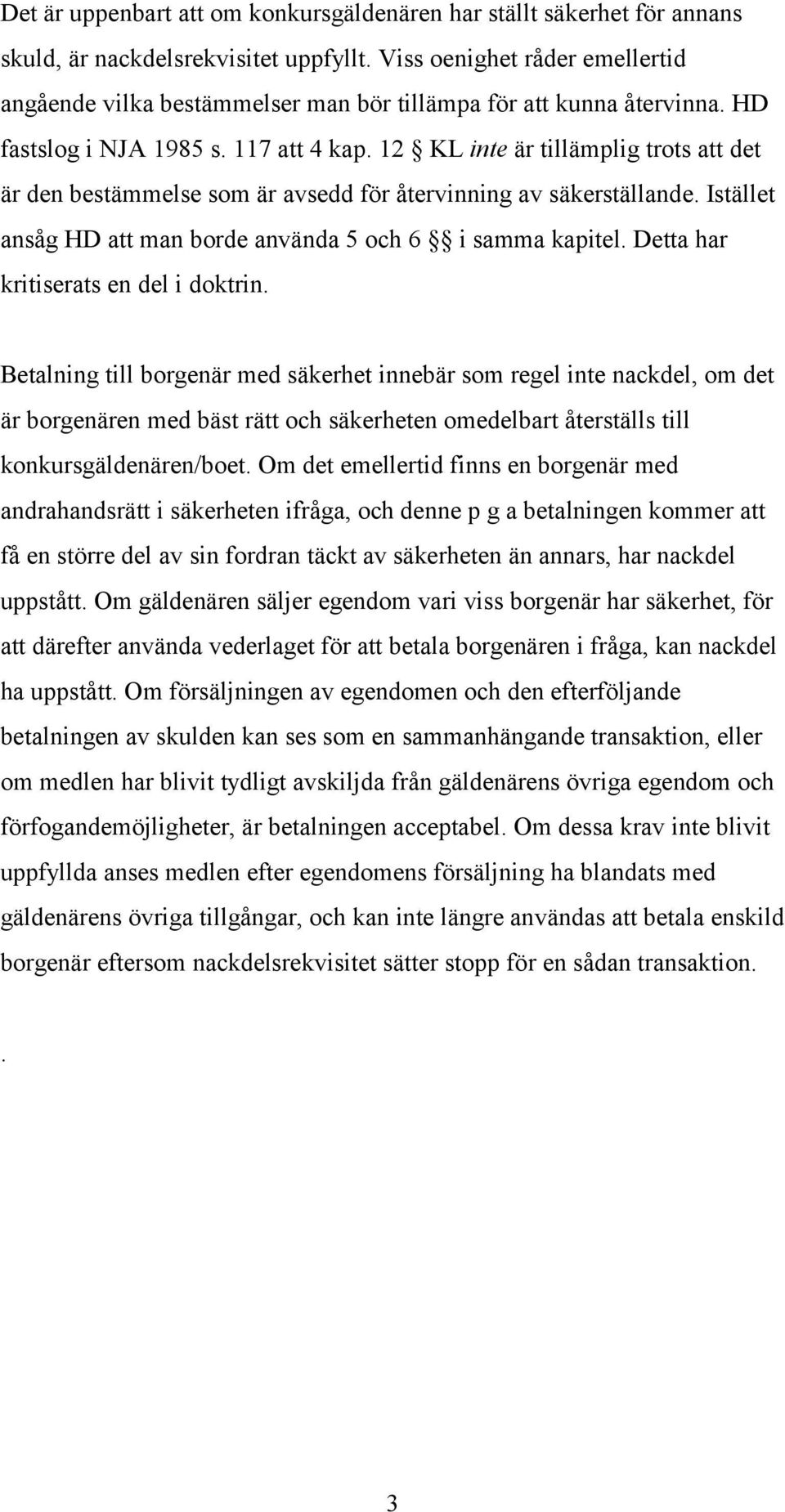 Det är uppenbart att om konkursgäldenären har ställt säkerhet för annans skuld, är nackdelsrekvisitet uppfyllt. Viss oenighet råder emellertid angående vilka bestämmelser man bör tillämpa för att kunna återvinna. HD fastslog i NJA 1985 s. 117 att 4 kap. 12 § KL inte är tillämplig trots att det är den bestämmelse som är avsedd för återvinning av säkerställande. Istället ansåg HD att man borde använda 5 och 6 §§ i samma kapitel. Detta har kritiserats en del i doktrin.

Betalning till borgenär med säkerhet innebär som regel inte nackdel, om det är borgenären med bäst rätt och säkerheten omedelbart återställs till konkursgäldenären/boet. Om det emellertid finns en borgenär med andrahandsrätt i säkerheten ifråga, och denne p g a betalningen kommer att få en större del av sin fordran täckt av säkerheten än annars, har nackdel uppstått. Om gäldenären säljer egendom vari viss borgenär har säkerhet, för att därefter använda vederlaget för att betala borgenären i fråga, kan nackdel ha uppstått. Om försäljningen av egendomen och den efterföljande betalningen av skulden kan ses som en sammanhängande transaktion, eller om medlen har blivit tydligt avskiljda från gäldenärens övriga egendom och förfogandemöjligheter, är betalningen acceptabel. Om dessa krav inte blivit uppfyllda anses medlen efter egendomens försäljning ha blandats med gäldenärens övriga tillgångar, och kan inte längre användas att betala enskild borgenär eftersom nackdelsrekvisitet sätter stopp för en sådan transaktion.

.

3